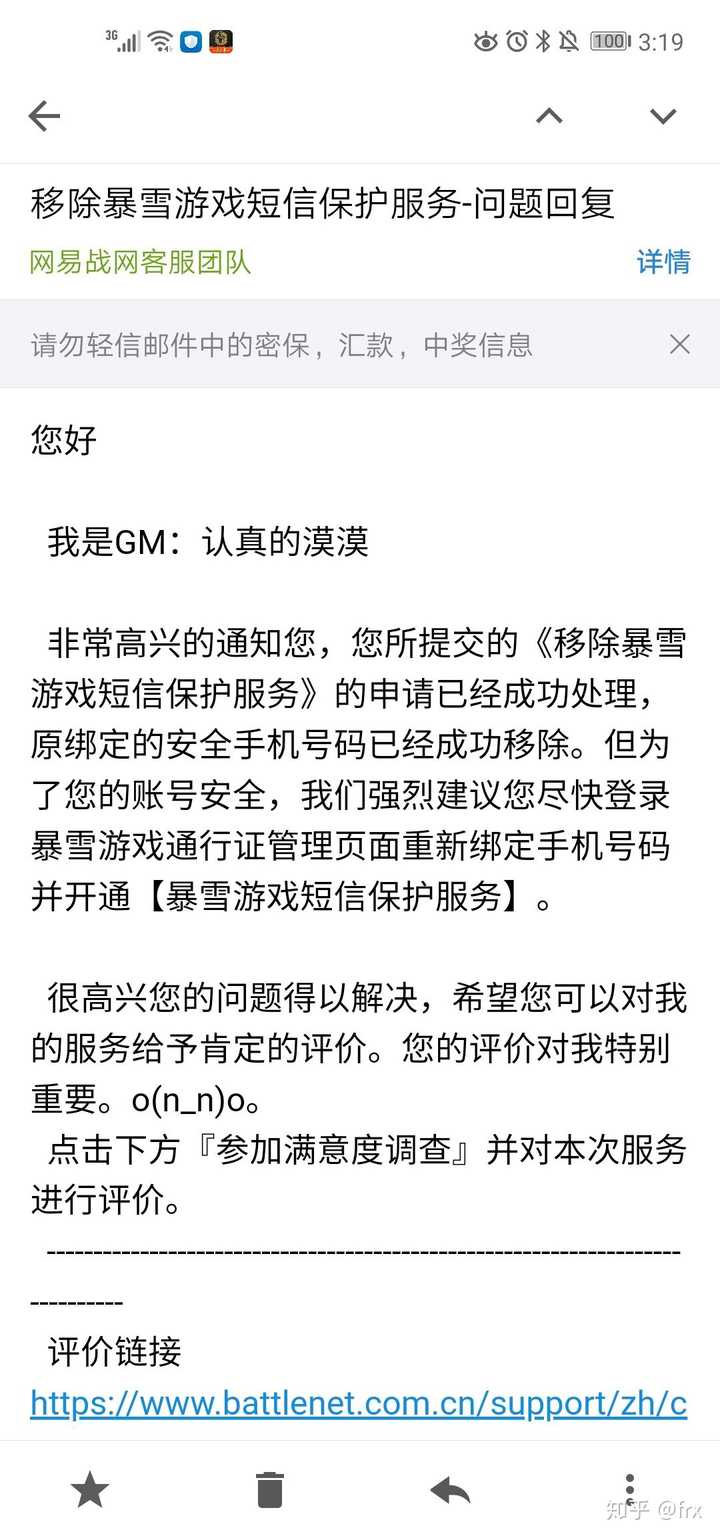 3G 100 3:19

移除暴雪游戏短信保护服务-问题回复

网易战网客服团队

详情

请勿轻信邮件中的密保，汇款，中奖信息

您好

我是GM：认真的漠漠

非常高兴的通知您，您所提交的《移除暴雪游戏短信保护服务》的申请已经成功处理，原绑定的安全手机号码已经成功移除。但为了您的账号安全，我们强烈建议您尽快登录暴雪游戏通行证管理页面重新绑定手机号码并开通【暴雪游戏短信保护服务】。

很高兴您的问题得以解决，希望您可以对我的服务给予肯定的评价。您的评价对我特别重要。o(n_n)o。
点击下方『参加满意度调查』并对本次服务进行评价。

------------------------------------------------------------------------------

评价链接
https://www.battlenet.com.cn/support/zh/c

知乎 @frx